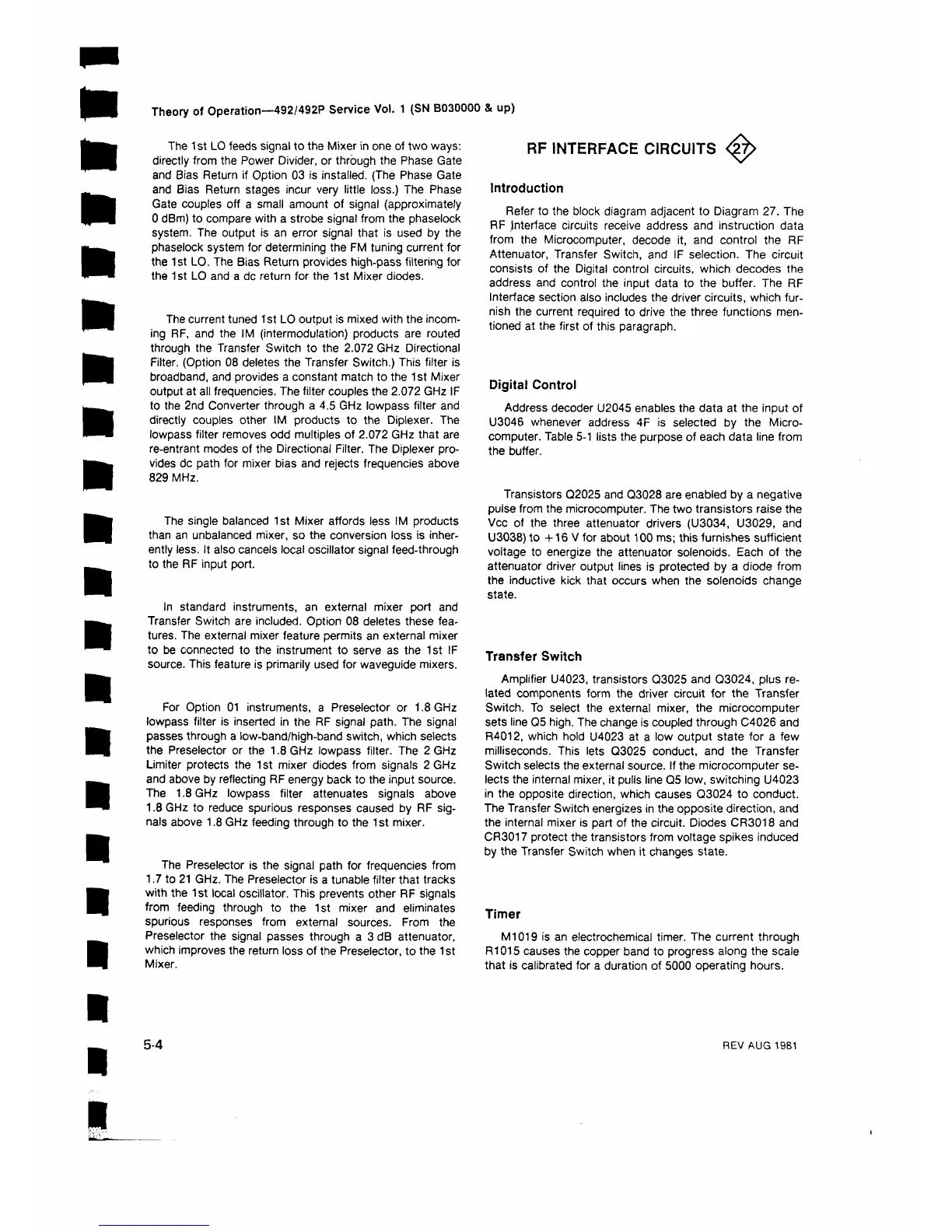 Theory of Operation—492/492P Service Vol. 1 (SN B030000 & up)

The 1st LO feeds signal to the Mixer in one of two ways: directly from the Power Divider, or through the Phase Gate and Bias Return if Option 03 is installed. (The Phase Gate and Bias Return stages incur very little loss.) The Phase Gate couples off a small amount of signal (approximately 0 dBm) to compare with a strobe signal from the phaselock system. The output is an error signal that is used by the phaselock system for determining the FM tuning current for the 1st LO. The Bias Return provides high-pass filtering for the 1st LO and a dc return for the 1st Mixer diodes.

The current tuned 1st LO output is mixed with the incoming RF, and the IM (intermodulation) products are routed through the Transfer Switch to the 2.072 GHz Directional Filter. (Option 08 deletes the Transfer Switch.) This filter is broadband, and provides a constant match to the 1st Mixer output at all frequencies. The filter couples the 2.072 GHz IF to the 2nd Converter through a 4.5 GHz lowpass filter and directly couples other IM products to the Diplexer. The lowpass filter removes odd multiples of 2.072 GHz that are re-entrant modes of the Directional Filter. The Diplexer provides dc path for mixer bias and rejects frequencies above 829 MHz.

The single balanced 1st Mixer affords less IM products than an unbalanced mixer, so the conversion loss is inherently less. It also cancels local oscillator signal feed-through to the RF input port.

In standard instruments, an external mixer port and Transfer Switch are included. Option 08 deletes these features. The external mixer feature permits an external mixer to be connected to the instrument to serve as the 1st IF source. This feature is primarily used for waveguide mixers.

For Option 01 instruments, a Preselector or 1.8 GHz lowpass filter is inserted in the RF signal path. The signal passes through a low-band/high-band switch, which selects the Preselector or the 1.8 GHz lowpass filter. The 2 GHz Limiter protects the 1st mixer diodes from signals 2 GHz and above by reflecting RF energy back to the input source. The 1.8 GHz lowpass filter attenuates signals above 1.8 GHz to reduce spurious responses caused by RF signals above 1.8 GHz feeding through to the 1st mixer.

The Preselector is the signal path for frequencies from 1.7 to 21 GHz. The Preselector is a tunable filter that tracks with the 1st local oscillator. This prevents other RF signals from feeding through to the 1st mixer and eliminates spurious responses from external sources. From the Preselector the signal passes through a 3 dB attenuator, which improves the return loss of the Preselector, to the 1st Mixer.

RF INTERFACE CIRCUITS 27

Introduction

Refer to the block diagram adjacent to Diagram 27. The RF Interface circuits receive address and instruction data from the Microcomputer, decode it, and control the RF Attenuator, Transfer Switch, and IF selection. The circuit consists of the Digital control circuits, which decodes the address and control the input data to the buffer. The RF Interface section also includes the driver circuits, which furnish the current required to drive the three functions mentioned at the first of this paragraph.

Digital Control

Address decoder U2045 enables the data at the input of U3046 whenever address 4F is selected by the Microcomputer. Table 5-1 lists the purpose of each data line from the buffer.

Transistors Q2025 and Q3028 are enabled by a negative pulse from the microcomputer. The two transistors raise the Vcc of the three attenuator drivers (U3034, U3029, and U3038) to +16 V for about 100 ms; this furnishes sufficient voltage to energize the attenuator solenoids. Each of the attenuator driver output lines is protected by a diode from the inductive kick that occurs when the solenoids change state.

Transfer Switch

Amplifier U4023, transistors Q3025 and Q3024, plus related components form the driver circuit for the Transfer Switch. To select the external mixer, the microcomputer sets line Q5 high. The change is coupled through C4026 and R4012, which hold U4023 at a low output state for a few milliseconds. This lets Q3025 conduct, and the Transfer Switch selects the external source. If the microcomputer selects the internal mixer, it pulls line Q5 low, switching U4023 in the opposite direction, which causes Q3024 to conduct. The Transfer Switch energizes in the opposite direction, and the internal mixer is part of the circuit. Diodes CR3018 and CR3017 protect the transistors from voltage spikes induced by the Transfer Switch when it changes state.

Timer

M1019 is an electrochemical timer. The current through R1015 causes the copper band to progress along the scale that is calibrated for a duration of 5000 operating hours.

5-4

REV AUG 1981